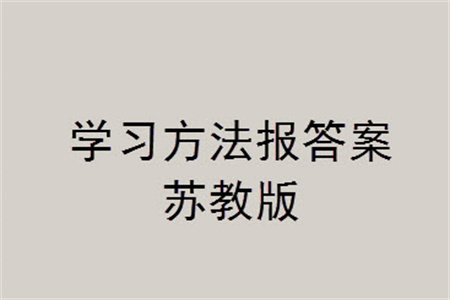 学习方法报答案
苏教版